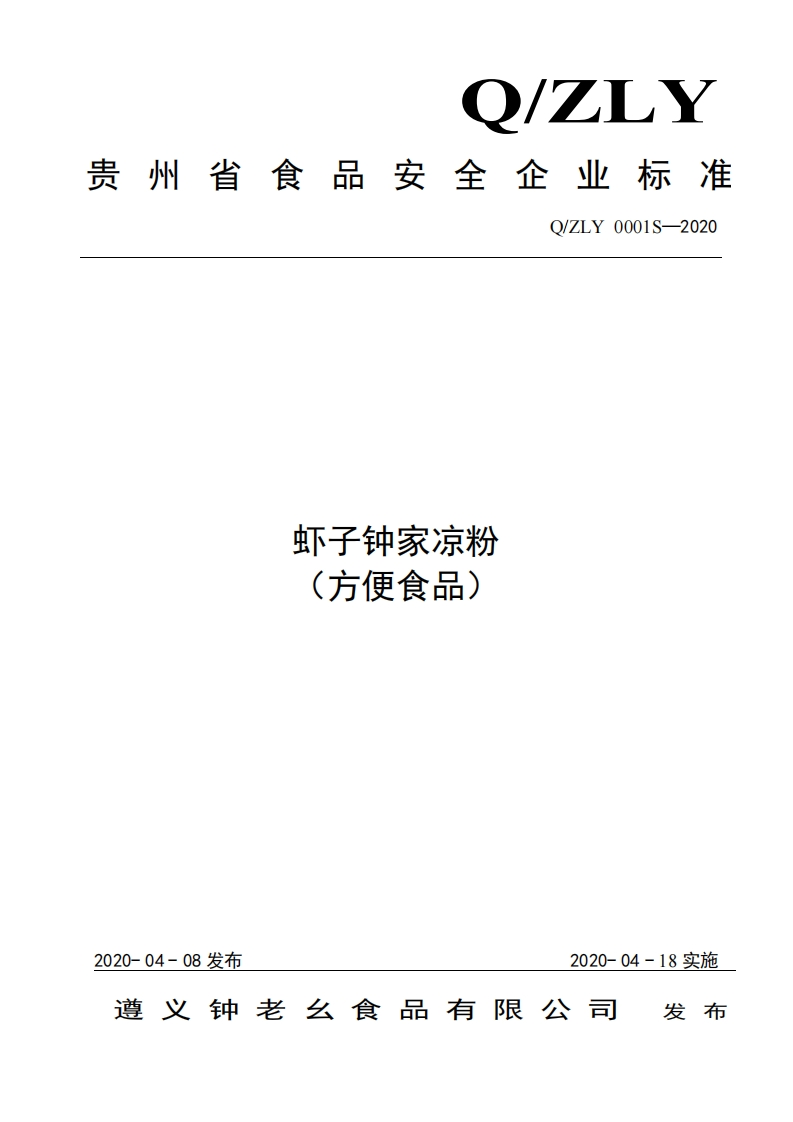 Q/ZLY

贵州省食品安全企业标准

Q/ZLY 0001S—2020

虾子钟家凉粉
（方便食品）

2020-04-08发布 2020-04-18实施

遵义钟老幺食品有限公司 发布